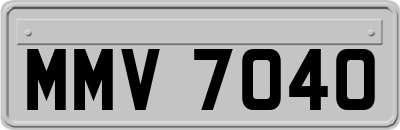 MMV 7040